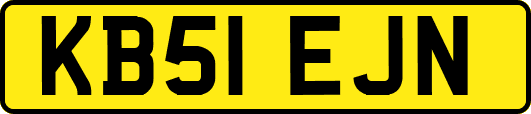 KB51 EJN